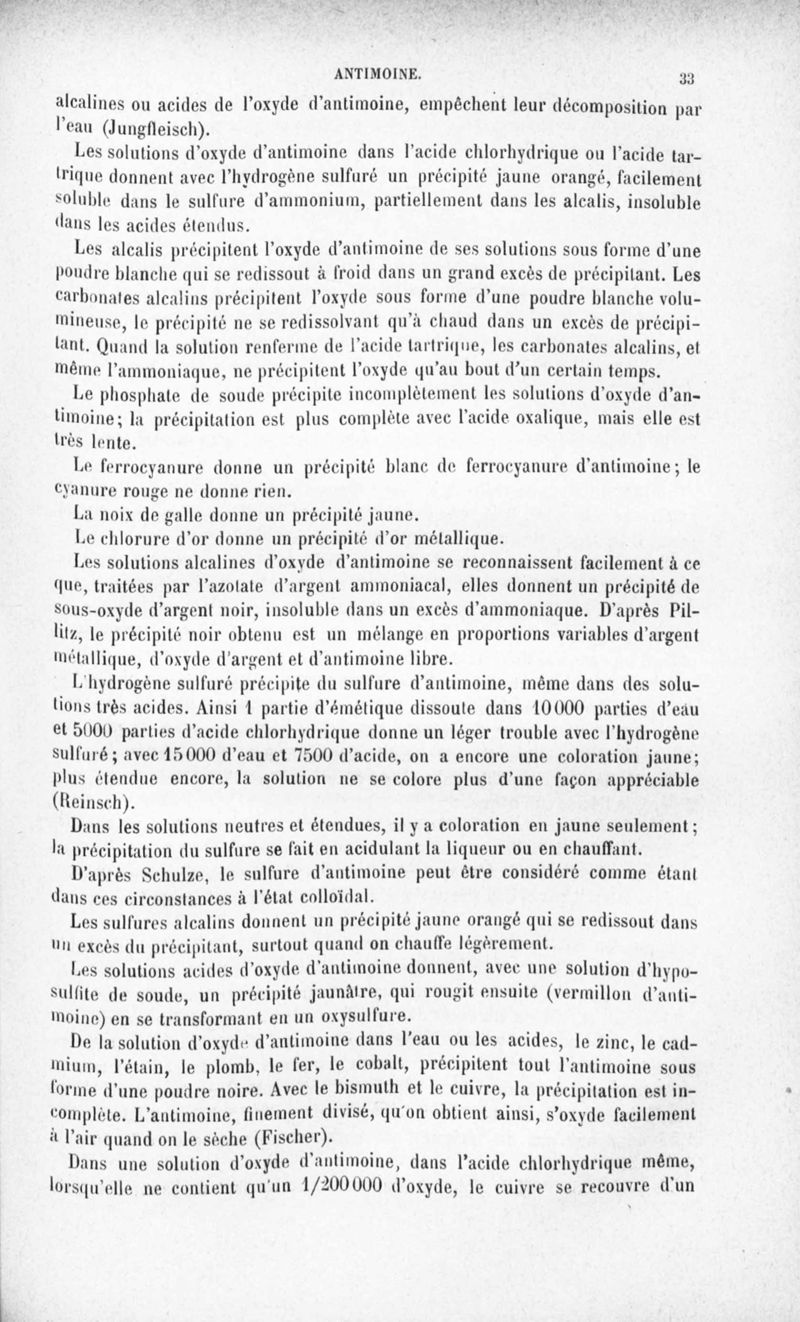 ANTIMOINE. 33

alcalines ou acides de l'oxyde d'antimoine, empêchent leur décomposition par l'eau (Jungfleisch).

Les solutions d'oxyde d'antimoine dans l'acide chlorhydrique ou l'acide tartrique donnent avec l'hydrogène sulfuré un précipité jaune orangé, facilement soluble dans le sulfure d'ammonium, partiellement dans les alcalis, insoluble dans les acides étendus.

Les alcalis précipitent l'oxyde d'antimoine de ses solutions sous forme d'une poudre blanche qui se redissout à froid dans un grand excès de précipitant. Les carbonates alcalins précipitent l'oxyde sous forme d'une poudre blanche volumineuse, le précipité ne se redissolvant qu'à chaud dans un excès de précipitant. Quand la solution renferme de l'acide tartrique, les carbonates alcalins, et même l'ammoniaque, ne précipitent l'oxyde qu'au bout d'un certain temps.

Le phosphate de soude précipite incomplètement les solutions d'oxyde d'antimoine; la précipitation est plus complète avec l'acide oxalique, mais elle est très lente.

Le ferrocyanure donne un précipité blanc de ferrocyanure d'antimoine; le cyanure rouge ne donne rien.

La noix de galle donne un précipité jaune.

Le chlorure d'or donne un précipité d'or métallique.

Les solutions alcalines d'oxyde d'antimoine se reconnaissent facilement à ce que, traitées par l'azotate d'argent ammoniacal, elles donnent un précipité de sous-oxyde d'argent noir, insoluble dans un excès d'ammoniaque. D'après Pillitz, le précipité noir obtenu est un mélange en proportions variables d'argent métallique, d'oxyde d'argent et d'antimoine libre.

L'hydrogène sulfuré précipite du sulfure d'antimoine, même dans des solutions très acides. Ainsi 1 partie d'émétique dissoute dans 10000 parties d'eau et 5000 parties d'acide chlorhydrique donne un léger trouble avec l'hydrogène sulfuré; avec 15000 d'eau et 7500 d'acide, on a encore une coloration jaune; plus étendue encore, la solution ne se colore plus d'une façon appréciable (Reinsch).

Dans les solutions neutres et étendues, il y a coloration en jaune seulement; la précipitation du sulfure se fait en acidulant la liqueur ou en chauffant.

D'après Schulze, le sulfure d'antimoine peut être considéré comme étant dans ces circonstances à l'état colloïdal.

Les sulfures alcalins donnent un précipité jaune orangé qui se redissout dans un excès du précipitant, surtout quand on chauffe légèrement.

Les solutions acides d'oxyde d'antimoine donnent, avec une solution d'hyposulfite de soude, un précipité jaunâtre, qui rougit ensuite (vermillon d'antimoine) en se transformant en un oxysulfure.

De la solution d'oxyde d'antimoine dans l'eau ou les acides, le zinc, le cadmium, l'étain, le plomb, le fer, le cobalt, précipitent tout l'antimoine sous forme d'une poudre noire. Avec le bismuth et le cuivre, la précipitation est incomplète. L'antimoine, finement divisé, qu'on obtient ainsi, s'oxyde facilement à l'air quand on le sèche (Fischer).

Dans une solution d'oxyde d'antimoine, dans l'acide chlorhydrique même, lorsqu'elle ne contient qu'un 1/200000 d'oxyde, le cuivre se recouvre d'un